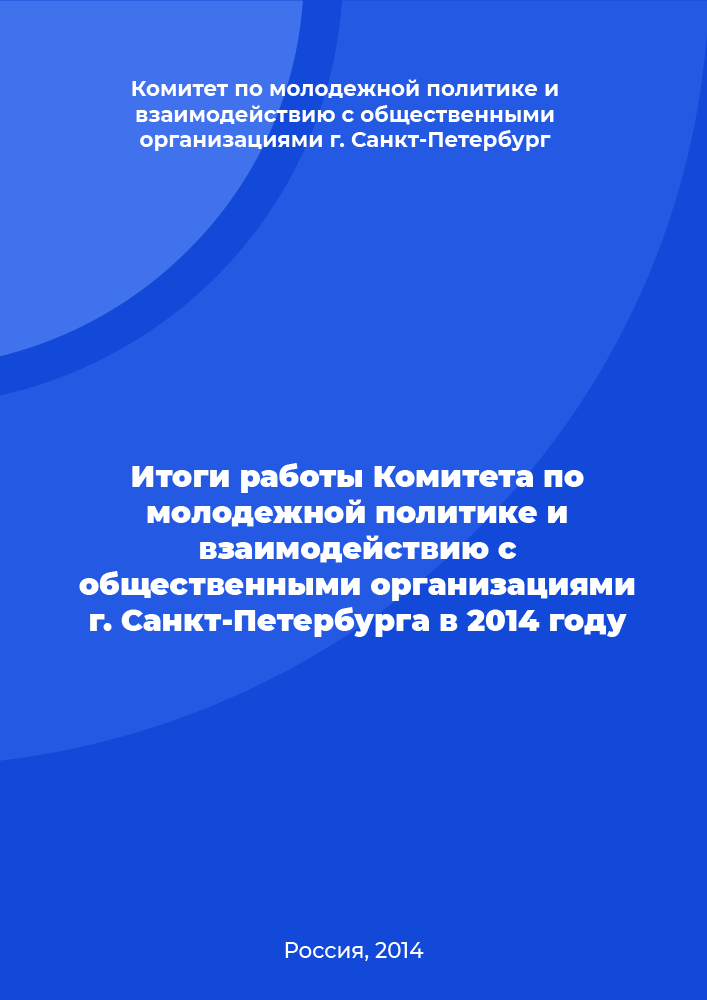 Комитет по молодежной политике и взаимодействию с общественными организациями г. Санкт-Петербург

Итоги работы Комитета по молодежной политике и взаимодействию с общественными организациями г. Санкт-Петербурга в 2014 году

Россия, 2014